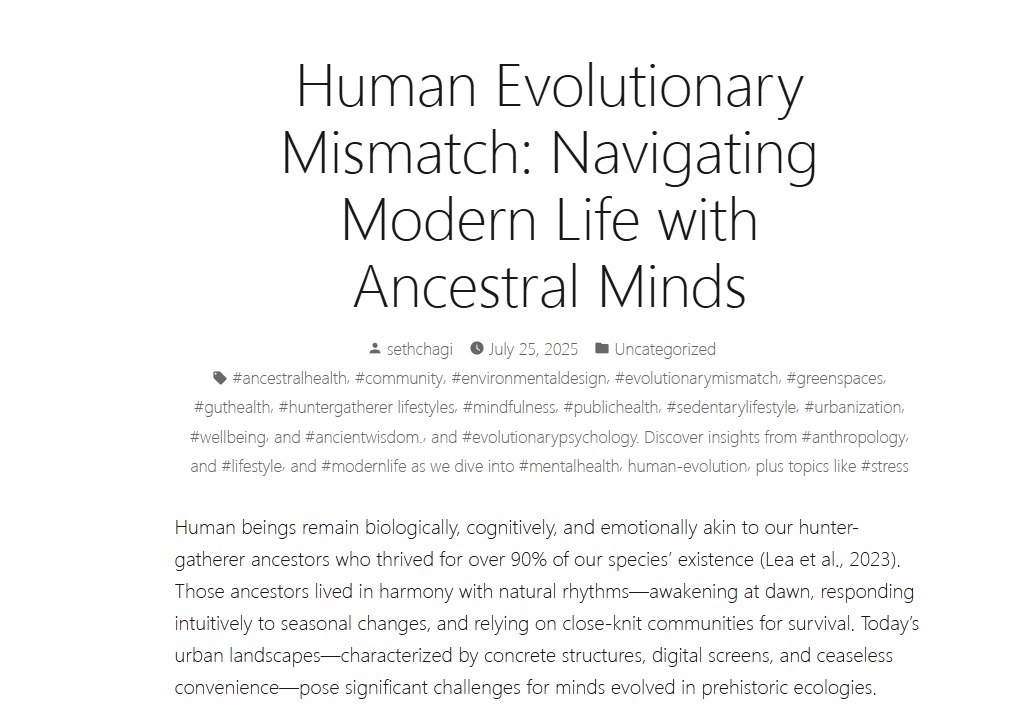 Human Evolutionary Mismatch: Navigating Modern Life with Ancestral Minds

sethchagi July 25, 2025 Uncategorized

#ancestralhealth, #community, #environmentaldesign, #evolutionarymismatch, #greenspaces, #guthealth, #huntergatherer lifestyles, #mindfulness, #publichealth, #sedentarylifestyle, #urbanization, #wellbeing, and #ancientwisdom., and #evolutionarypsychology. Discover insights from #anthropology, and #lifestyle, and #modernlife as we dive into #mentalhealth, human-evolution, plus topics like #stress

Human beings remain biologically, cognitively, and emotionally akin to our hunter-gatherer ancestors who thrived for over 90% of our species' existence (Lea et al., 2023). Those ancestors lived in harmony with natural rhythms—awakening at dawn, responding intuitively to seasonal changes, and relying on close-knit communities for survival. Today's urban landscapes—characterized by concrete structures, digital screens, and ceaseless convenience—pose significant challenges for minds evolved in prehistoric ecologies.